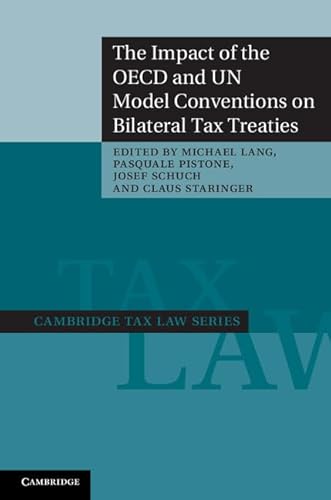 The Impact of the OECD and UN Model Conventions on Bilateral Tax Treaties

EDITED BY MICHAEL LANG, PASQUALE PISTONE, JOSEF SCHUCH AND CLAUS STARINGER

TAX LAW

CAMBRIDGE TAX LAW SERIES

CAMBRIDGE